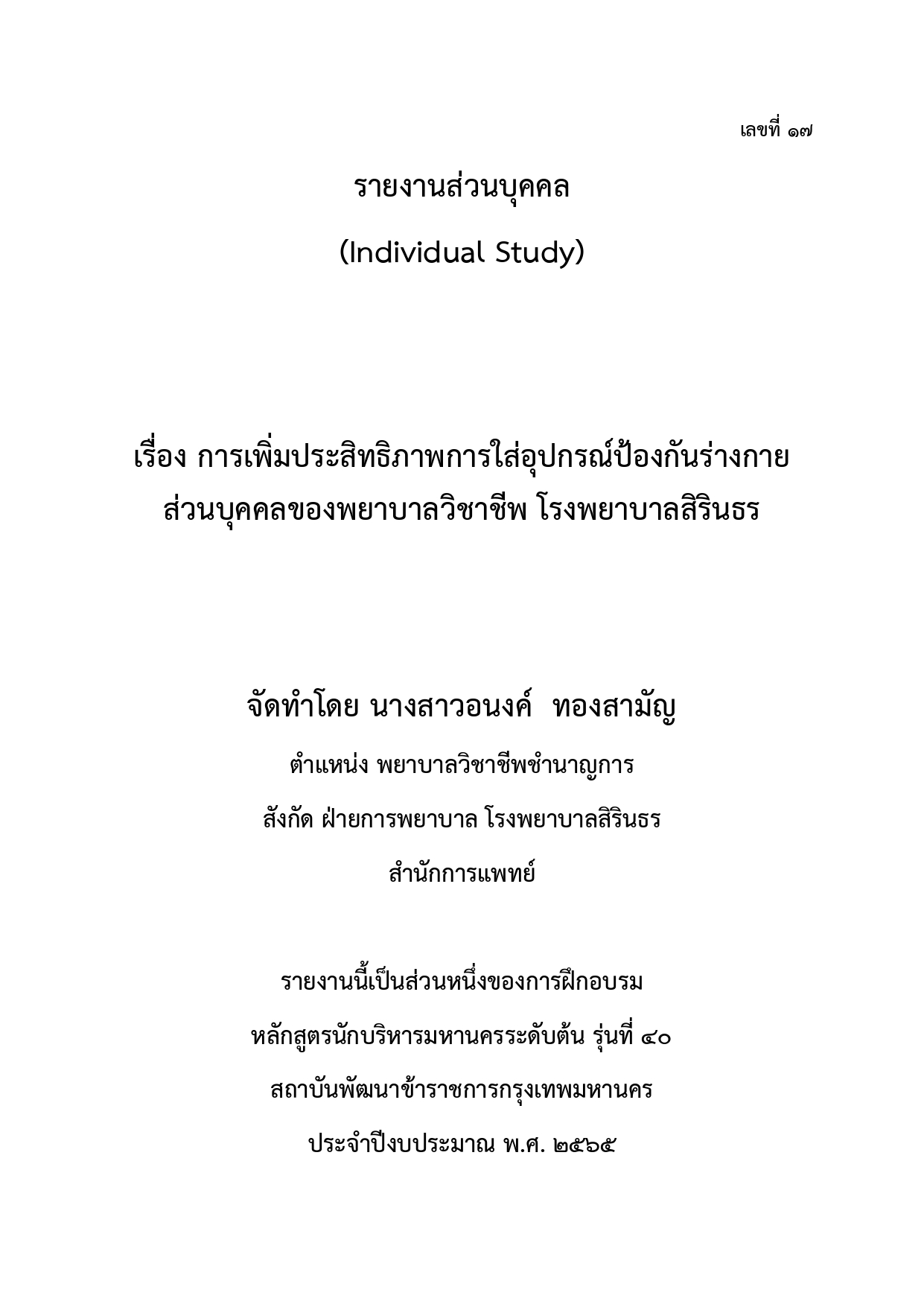 เลขที่ ๑๗

รายงานส่วนบุคคล

(Individual Study)

เรื่อง การเพิ่มประสิทธิภาพการใส่อุปกรณ์ป้องกันร่างกายส่วนบุคคลของพยาบาลวิชาชีพ โรงพยาบาลสิรินธร

จัดทำโดย นางสาวอนงค์ ทองสามัญ

ตำแหน่ง พยาบาลวิชาชีพชำนาญการ

สังกัด ฝ่ายการพยาบาล โรงพยาบาลสิรินธร

สำนักการแพทย์

รายงานนี้เป็นส่วนหนึ่งของการฝึกอบรม

หลักสูตรนักบริหารมหานครระดับต้น รุ่นที่ ๔๐

สถาบันพัฒนาข้าราชการกรุงเทพมหานคร

ประจำปีงบประมาณ พ.ศ. ๒๕๖๕